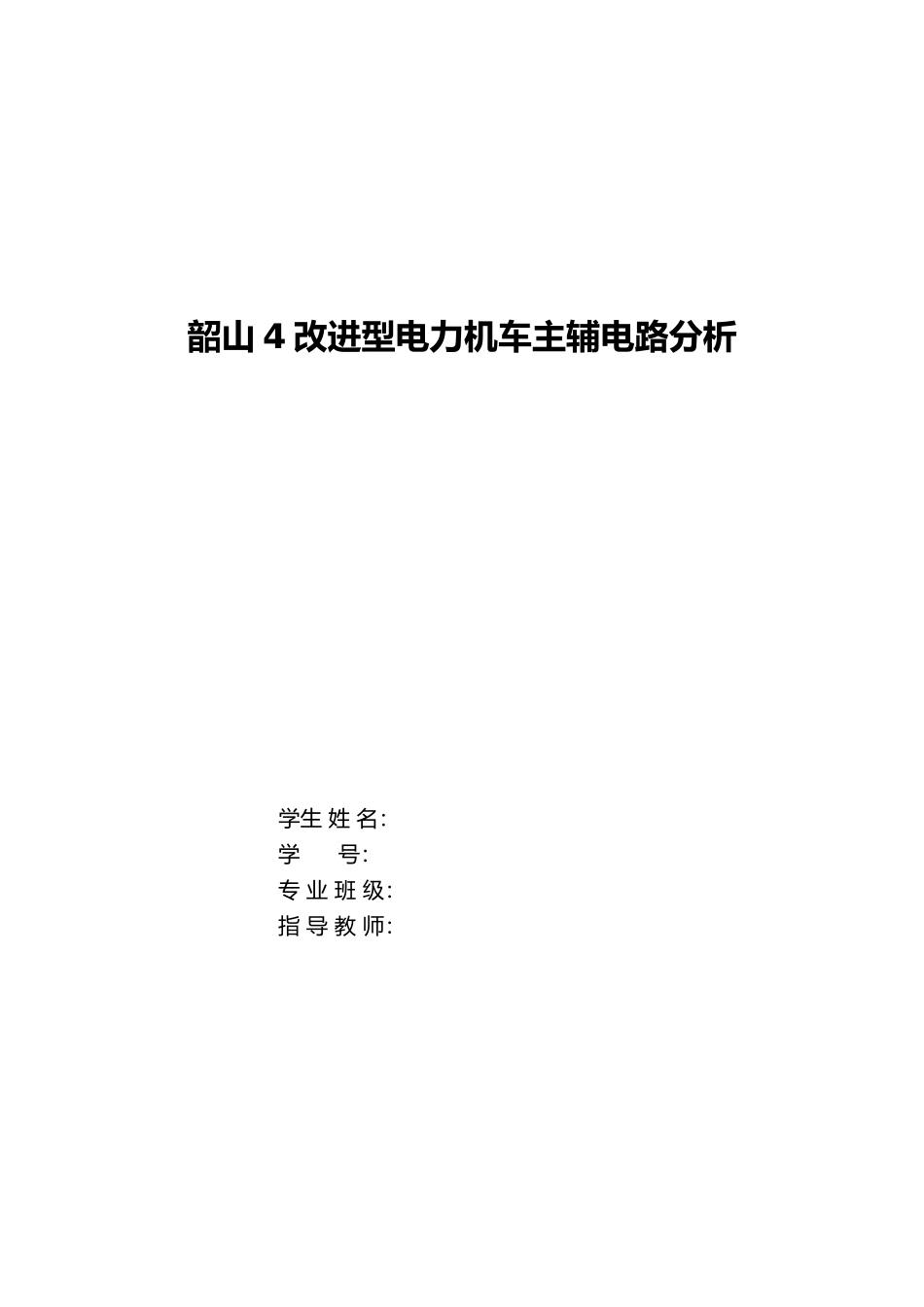 韶山 4 改进型电力机车主辅电路分析

学生姓名:
学　　号:
专业班级:
指导教师: